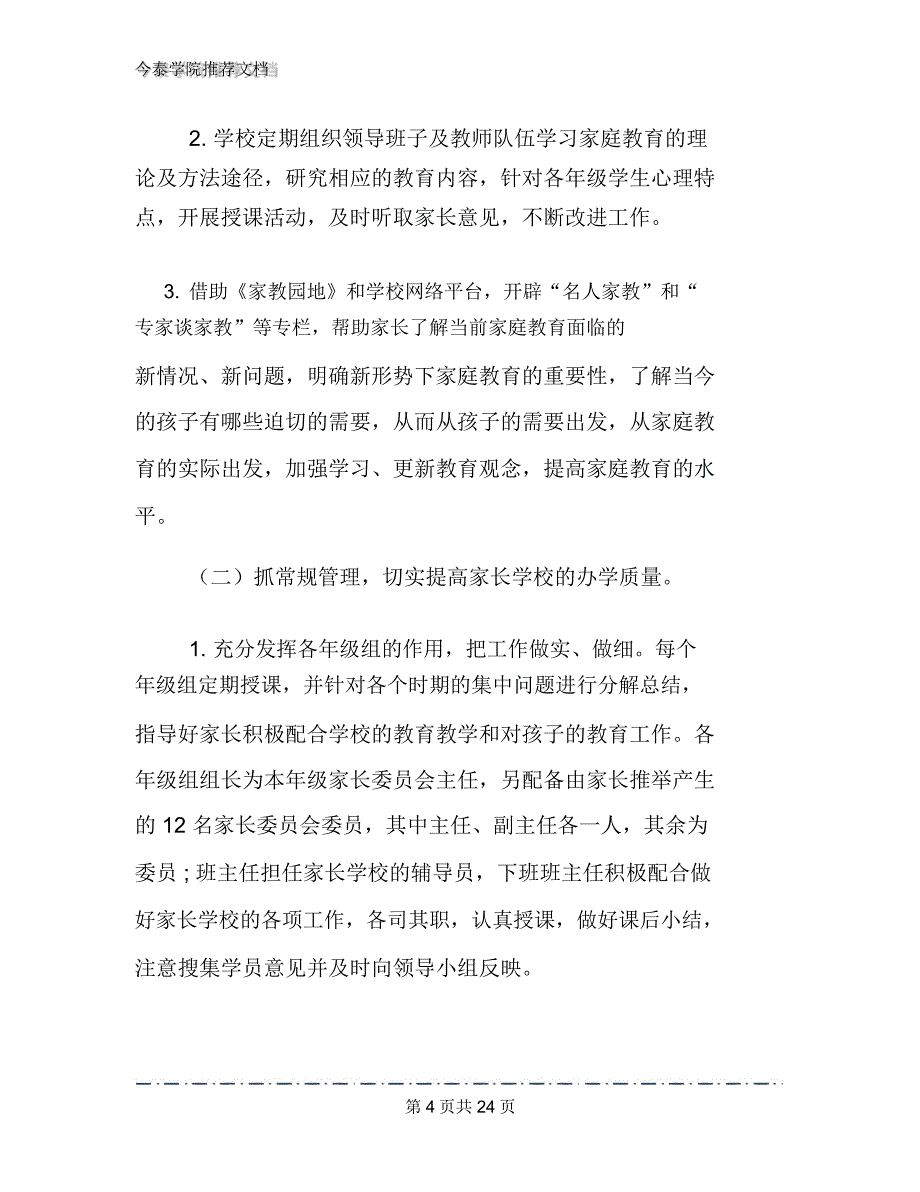 今泰学院推荐文档

2. 学校定期组织领导班子及教师队伍学习家庭教育的理论及方法途径，研究相应的教育内容，针对各年级学生心理特点，开展授课活动，及时听取家长意见，不断改进工作。

3. 借助《家教园地》和学校网络平台，开辟“名人家教”和“专家谈家教”等专栏，帮助家长了解当前家庭教育面临的新情况、新问题，明确新形势下家庭教育的重要性，了解当今的孩子有哪些迫切的需要，从而从孩子的需要出发，从家庭教育的实际出发，加强学习、更新教育观念，提高家庭教育的水平。

（二）抓常规管理，切实提高家长学校的办学质量。

1. 充分发挥各年级组的作用，把工作做实、做细。每个年级组定期授课，并针对各个时期的集中问题进行分解总结，指导好家长积极配合学校的教育教学和对孩子的教育工作。各年级组组长为本年级家长委员会主任，另配备由家长推举产生的 12 名家长委员会委员，其中主任、副主任各一人，其余为委员；班主任担任家长学校的辅导员，下班班主任积极配合做好家长学校的各项工作，各司其职，认真授课，做好课后小结，注意搜集学员意见并及时向领导小组反映。

第 4 页共 24 页